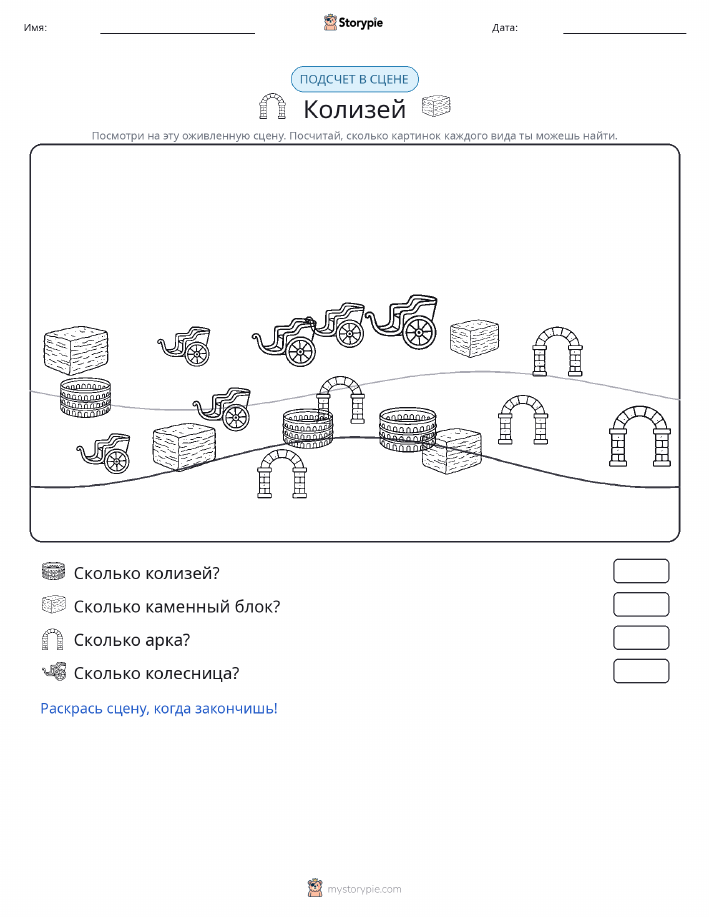 Имя:

Storypie

Дата:

ПОДСЧЕТ В СЦЕНЕ

Колизей

Посмотри на эту оживленную сцену. Посчитай, сколько картинок каждого вида ты можешь найти.

Сколько колизей?

Сколько каменный блок?

Сколько арка?

Сколько колесница?

Раскрась сцену, когда закончишь!

mystorypie.com